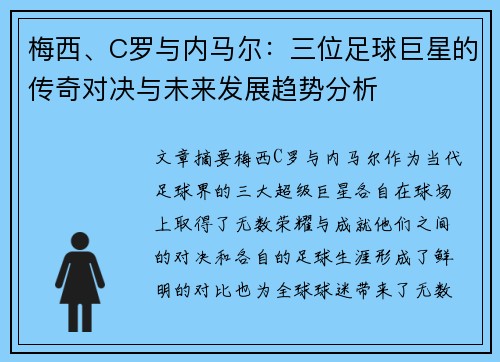 梅西、C罗与内马尔：三位足球巨星的传奇对决与未来发展趋势分析

文章摘要梅西C罗与内马尔作为当代足球界的三大超级巨星各自在球场上取得了无数荣耀与成就他们之间的对决和各自的足球生涯形成了鲜明的对比也为全球球迷带来了无数